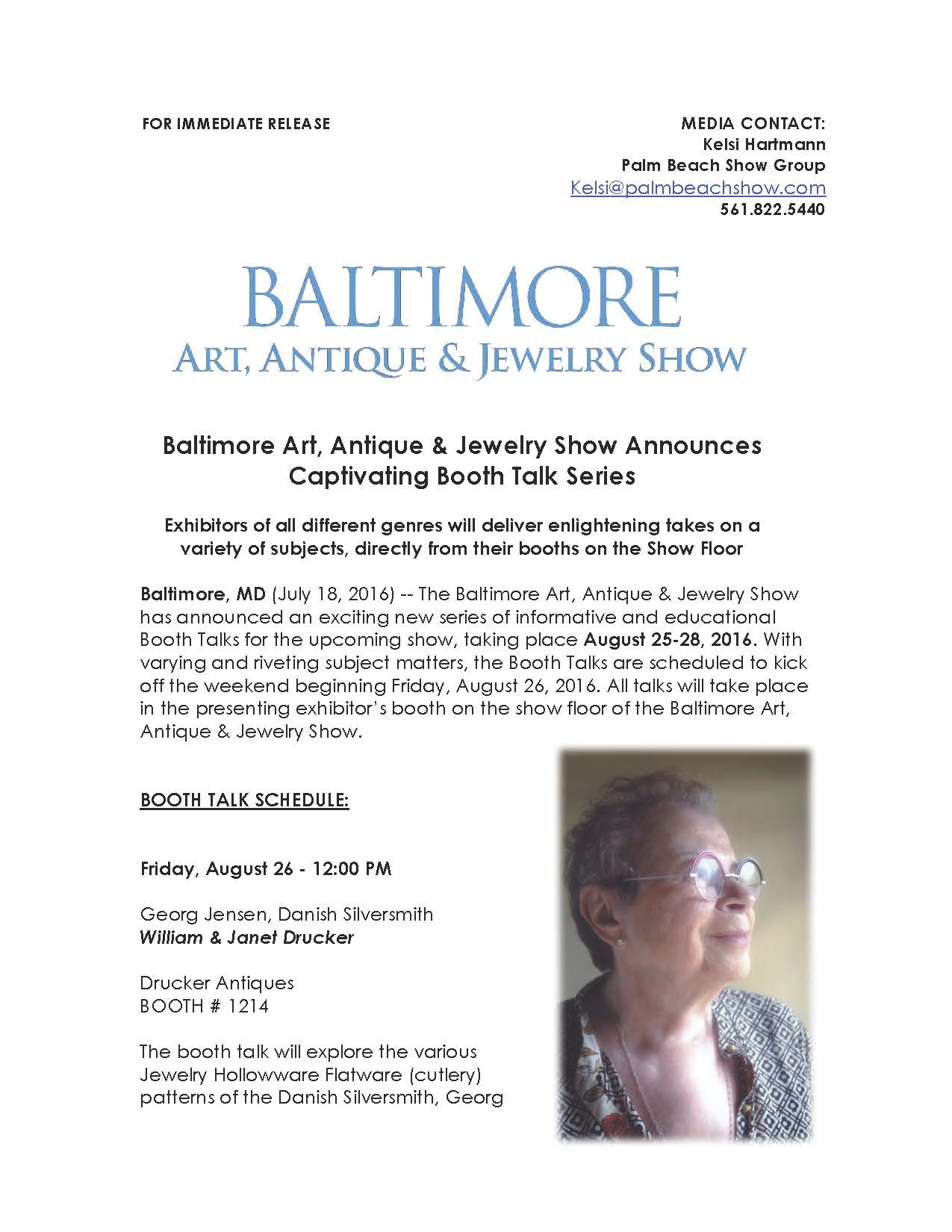 FOR IMMEDIATE RELEASE

MEDIA CONTACT:
Kelsi Hartmann
Palm Beach Show Group
Kelsi@palmbeachshow.com
561.822.5440

BALTIMORE
ART, ANTIQUE & JEWELRY SHOW

Baltimore Art, Antique & Jewelry Show Announces Captivating Booth Talk Series

Exhibitors of all different genres will deliver enlightening takes on a variety of subjects, directly from their booths on the Show Floor

Baltimore, MD (July 18, 2016) -- The Baltimore Art, Antique & Jewelry Show has announced an exciting new series of informative and educational Booth Talks for the upcoming show, taking place August 25-28, 2016. With varying and riveting subject matters, the Booth Talks are scheduled to kick off the weekend beginning Friday, August 26, 2016. All talks will take place in the presenting exhibitor's booth on the show floor of the Baltimore Art, Antique & Jewelry Show.

BOOTH TALK SCHEDULE:

Friday, August 26 - 12:00 PM

Georg Jensen, Danish Silversmith
William & Janet Drucker

Drucker Antiques
BOOTH # 1214

The booth talk will explore the various Jewelry Hollowware Flatware (cutlery) patterns of the Danish Silversmith, Georg